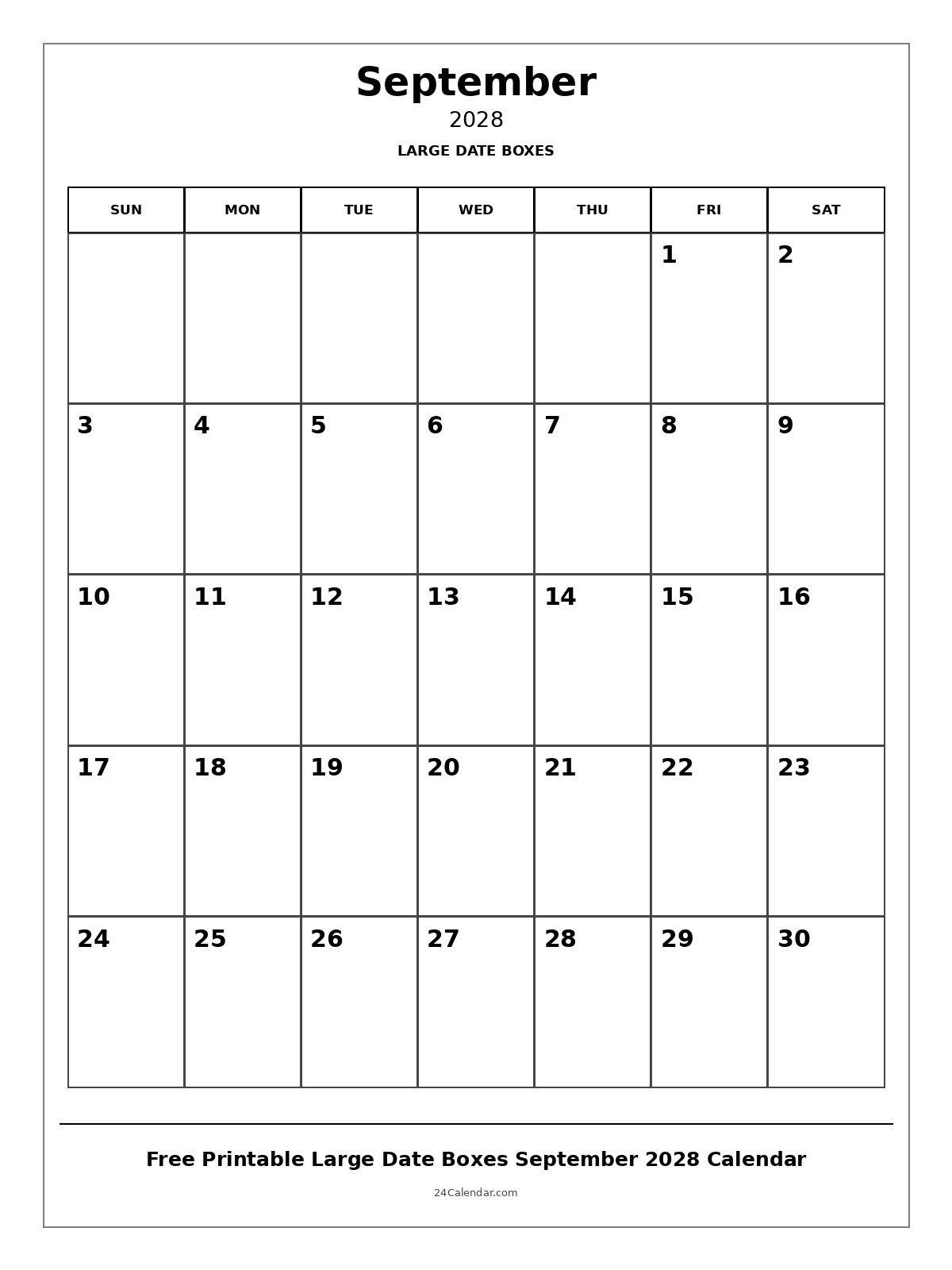 September

2028

LARGE DATE BOXES

| SUN | MON | TUE | WED | THU | FRI | SAT |
|---|---|---|---|---|---|---|
| | | | | | 1 | 2 |
| 3 | 4 | 5 | 6 | 7 | 8 | 9 |
| 10 | 11 | 12 | 13 | 14 | 15 | 16 |
| 17 | 18 | 19 | 20 | 21 | 22 | 23 |
| 24 | 25 | 26 | 27 | 28 | 29 | 30 |

Free Printable Large Date Boxes September 2028 Calendar

24Calendar.com